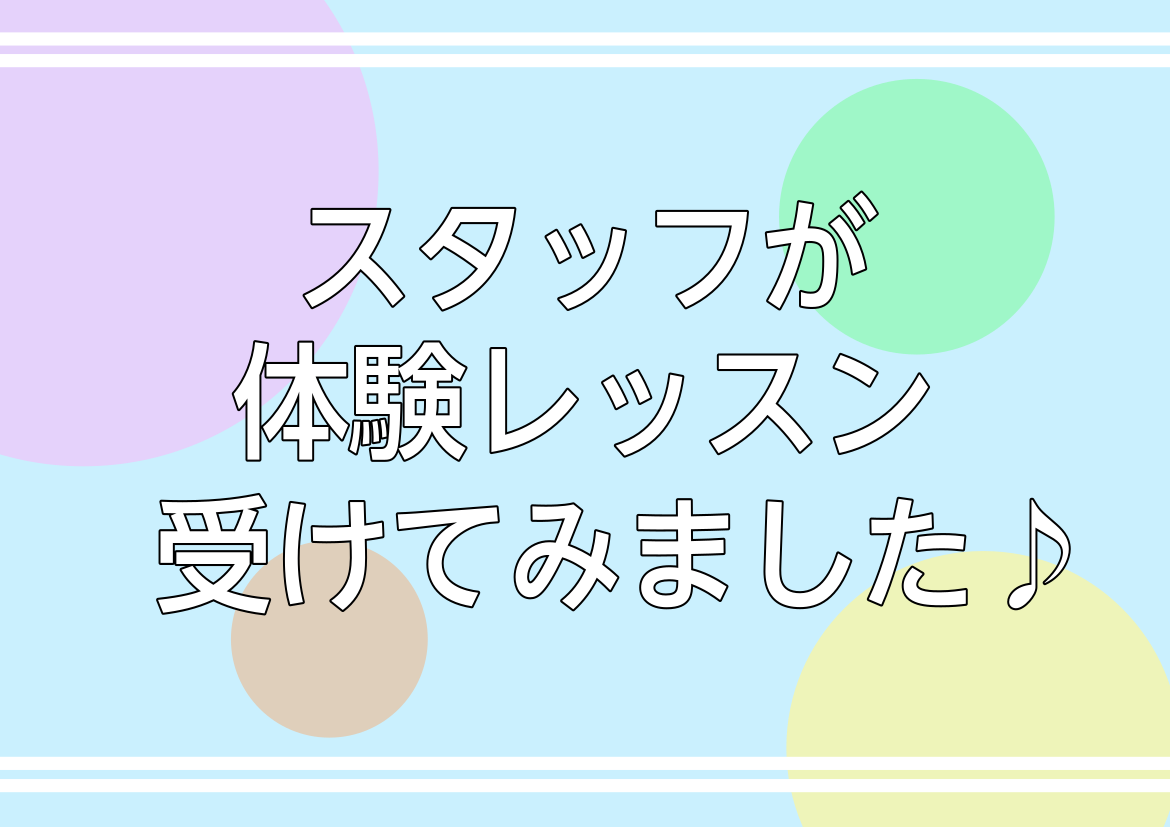 スタッフが
体験レッスン
受けてみました♪